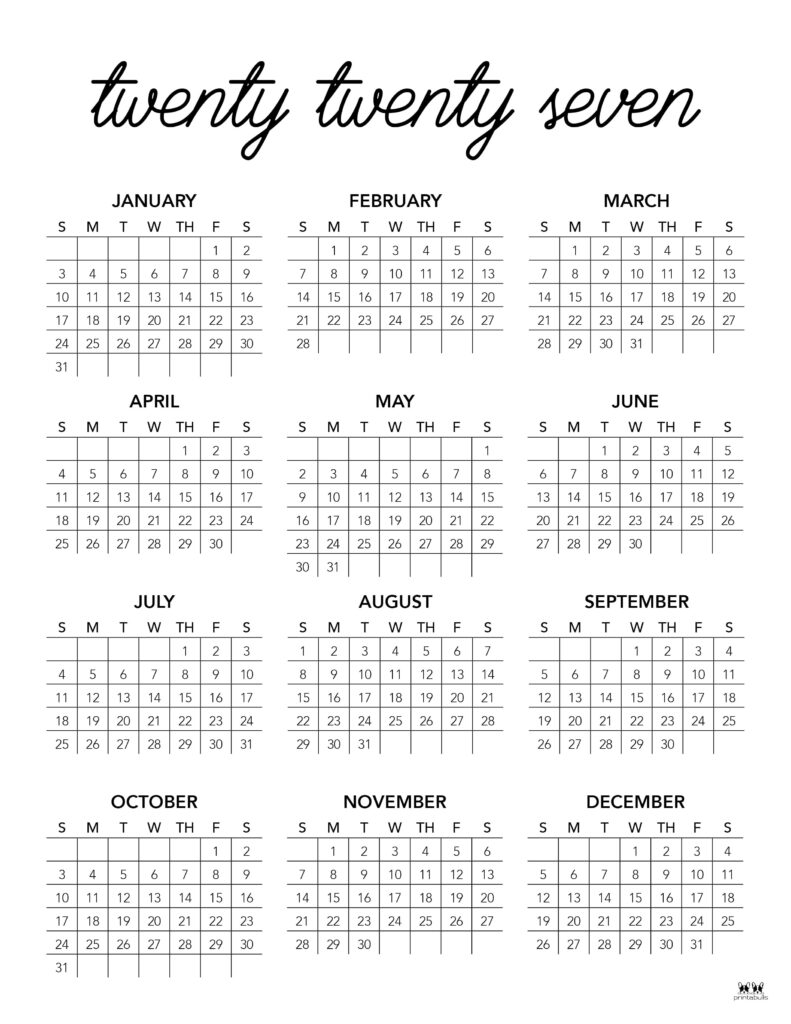 twenty twenty seven

JANUARY

| S | M | T | W | TH | F | S |
|---|---|---|---|---|---|---|
| | | | | | 1 | 2 |
| 3 | 4 | 5 | 6 | 7 | 8 | 9 |
| 10 | 11 | 12 | 13 | 14 | 15 | 16 |
| 17 | 18 | 19 | 20 | 21 | 22 | 23 |
| 24 | 25 | 26 | 27 | 28 | 29 | 30 |
| 31 | | | | | | |

FEBRUARY

| S | M | T | W | TH | F | S |
|---|---|---|---|---|---|---|
| | 1 | 2 | 3 | 4 | 5 | 6 |
| 7 | 8 | 9 | 10 | 11 | 12 | 13 |
| 14 | 15 | 16 | 17 | 18 | 19 | 20 |
| 21 | 22 | 23 | 24 | 25 | 26 | 27 |
| 28 | | | | | | |

MARCH

| S | M | T | W | TH | F | S |
|---|---|---|---|---|---|---|
| | 1 | 2 | 3 | 4 | 5 | 6 |
| 7 | 8 | 9 | 10 | 11 | 12 | 13 |
| 14 | 15 | 16 | 17 | 18 | 19 | 20 |
| 21 | 22 | 23 | 24 | 25 | 26 | 27 |
| 28 | 29 | 30 | 31 | | | |

APRIL

| S | M | T | W | TH | F | S |
|---|---|---|---|---|---|---|
| | | | | 1 | 2 | 3 |
| 4 | 5 | 6 | 7 | 8 | 9 | 10 |
| 11 | 12 | 13 | 14 | 15 | 16 | 17 |
| 18 | 19 | 20 | 21 | 22 | 23 | 24 |
| 25 | 26 | 27 | 28 | 29 | 30 | |

MAY

| S | M | T | W | TH | F | S |
|---|---|---|---|---|---|---|
| | | | | | | 1 |
| 2 | 3 | 4 | 5 | 6 | 7 | 8 |
| 9 | 10 | 11 | 12 | 13 | 14 | 15 |
| 16 | 17 | 18 | 19 | 20 | 21 | 22 |
| 23 | 24 | 25 | 26 | 27 | 28 | 29 |
| 30 | 31 | | | | | |

JUNE

| S | M | T | W | TH | F | S |
|---|---|---|---|---|---|---|
| | | 1 | 2 | 3 | 4 | 5 |
| 6 | 7 | 8 | 9 | 10 | 11 | 12 |
| 13 | 14 | 15 | 16 | 17 | 18 | 19 |
| 20 | 21 | 22 | 23 | 24 | 25 | 26 |
| 27 | 28 | 29 | 30 | | | |

JULY

| S | M | T | W | TH | F | S |
|---|---|---|---|---|---|---|
| | | | | 1 | 2 | 3 |
| 4 | 5 | 6 | 7 | 8 | 9 | 10 |
| 11 | 12 | 13 | 14 | 15 | 16 | 17 |
| 18 | 19 | 20 | 21 | 22 | 23 | 24 |
| 25 | 26 | 27 | 28 | 29 | 30 | 31 |

AUGUST

| S | M | T | W | TH | F | S |
|---|---|---|---|---|---|---|
| 1 | 2 | 3 | 4 | 5 | 6 | 7 |
| 8 | 9 | 10 | 11 | 12 | 13 | 14 |
| 15 | 16 | 17 | 18 | 19 | 20 | 21 |
| 22 | 23 | 24 | 25 | 26 | 27 | 28 |
| 29 | 30 | 31 | | | | |

SEPTEMBER

| S | M | T | W | TH | F | S |
|---|---|---|---|---|---|---|
| | | | 1 | 2 | 3 | 4 |
| 5 | 6 | 7 | 8 | 9 | 10 | 11 |
| 12 | 13 | 14 | 15 | 16 | 17 | 18 |
| 19 | 20 | 21 | 22 | 23 | 24 | 25 |
| 26 | 27 | 28 | 29 | 30 | | |

OCTOBER

| S | M | T | W | TH | F | S |
|---|---|---|---|---|---|---|
| | | | | | 1 | 2 |
| 3 | 4 | 5 | 6 | 7 | 8 | 9 |
| 10 | 11 | 12 | 13 | 14 | 15 | 16 |
| 17 | 18 | 19 | 20 | 21 | 22 | 23 |
| 24 | 25 | 26 | 27 | 28 | 29 | 30 |
| 31 | | | | | | |

NOVEMBER

| S | M | T | W | TH | F | S |
|---|---|---|---|---|---|---|
| | 1 | 2 | 3 | 4 | 5 | 6 |
| 7 | 8 | 9 | 10 | 11 | 12 | 13 |
| 14 | 15 | 16 | 17 | 18 | 19 | 20 |
| 21 | 22 | 23 | 24 | 25 | 26 | 27 |
| 28 | 29 | 30 | | | | |

DECEMBER

| S | M | T | W | TH | F | S |
|---|---|---|---|---|---|---|
| | | | 1 | 2 | 3 | 4 |
| 5 | 6 | 7 | 8 | 9 | 10 | 11 |
| 12 | 13 | 14 | 15 | 16 | 17 | 18 |
| 19 | 20 | 21 | 22 | 23 | 24 | 25 |
| 26 | 27 | 28 | 29 | 30 | 31 | |

printabulls